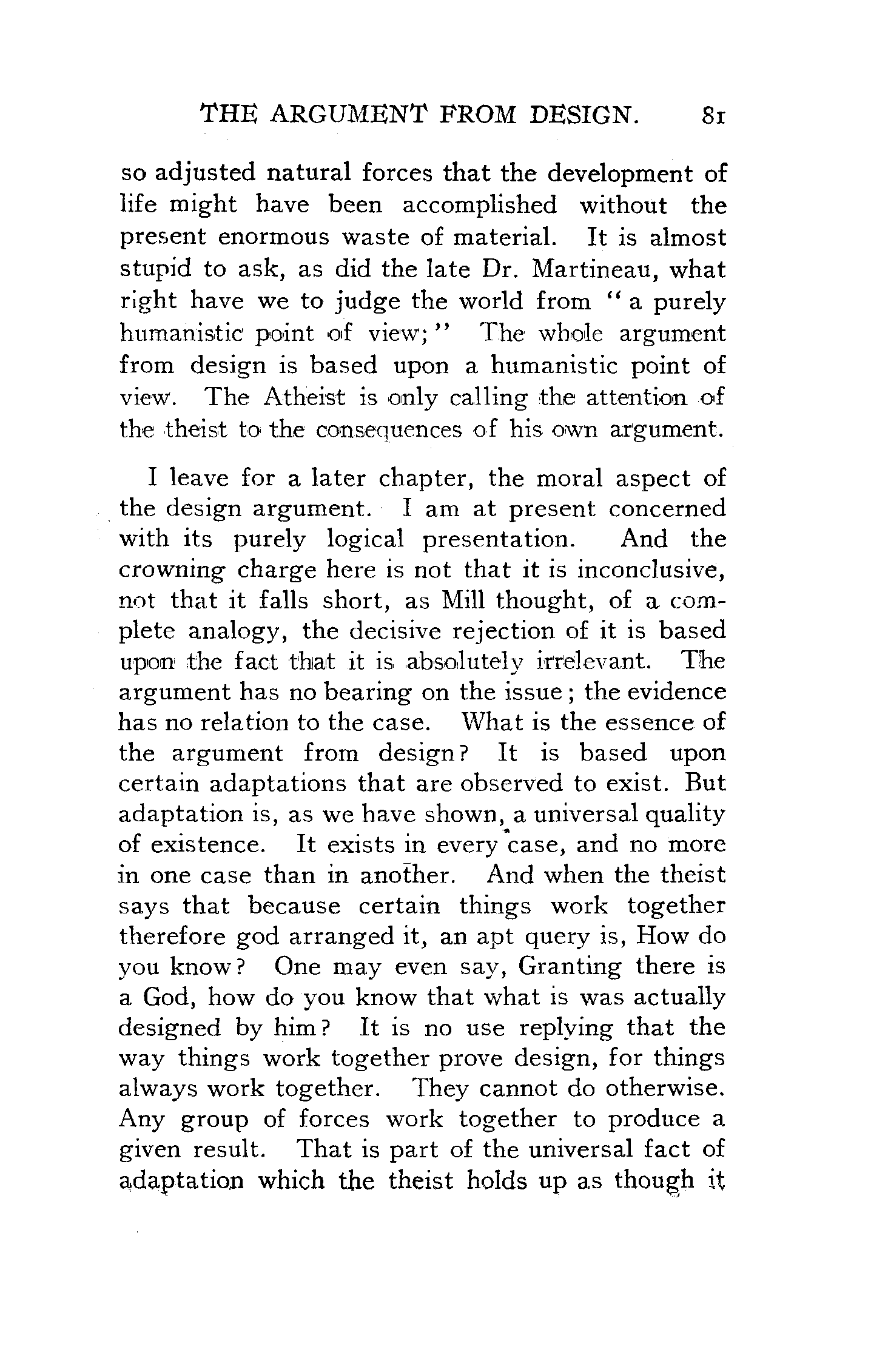 THE ARGUMENT FROM DESIGN. 81

so adjusted natural forces that the development of life might have been accomplished without the present enormous waste of material. It is almost stupid to ask, as did the late Dr. Martineau, what right have we to judge the world from "a purely humanistic point of view;" The whole argument from design is based upon a humanistic point of view. The Atheist is only calling the attention of the theist to the consequences of his own argument.

I leave for a later chapter, the moral aspect of the design argument. I am at present concerned with its purely logical presentation. And the crowning charge here is not that it is inconclusive, not that it falls short, as Mill thought, of a complete analogy, the decisive rejection of it is based upon the fact that it is absolutely irrelevant. The argument has no bearing on the issue; the evidence has no relation to the case. What is the essence of the argument from design? It is based upon certain adaptations that are observed to exist. But adaptation is, as we have shown, a universal quality of existence. It exists in every case, and no more in one case than in another. And when the theist says that because certain things work together therefore god arranged it, an apt query is, How do you know? One may even say, Granting there is a God, how do you know that what is was actually designed by him? It is no use replying that the way things work together prove design, for things always work together. They cannot do otherwise. Any group of forces work together to produce a given result. That is part of the universal fact of adaptation which the theist holds up as though it